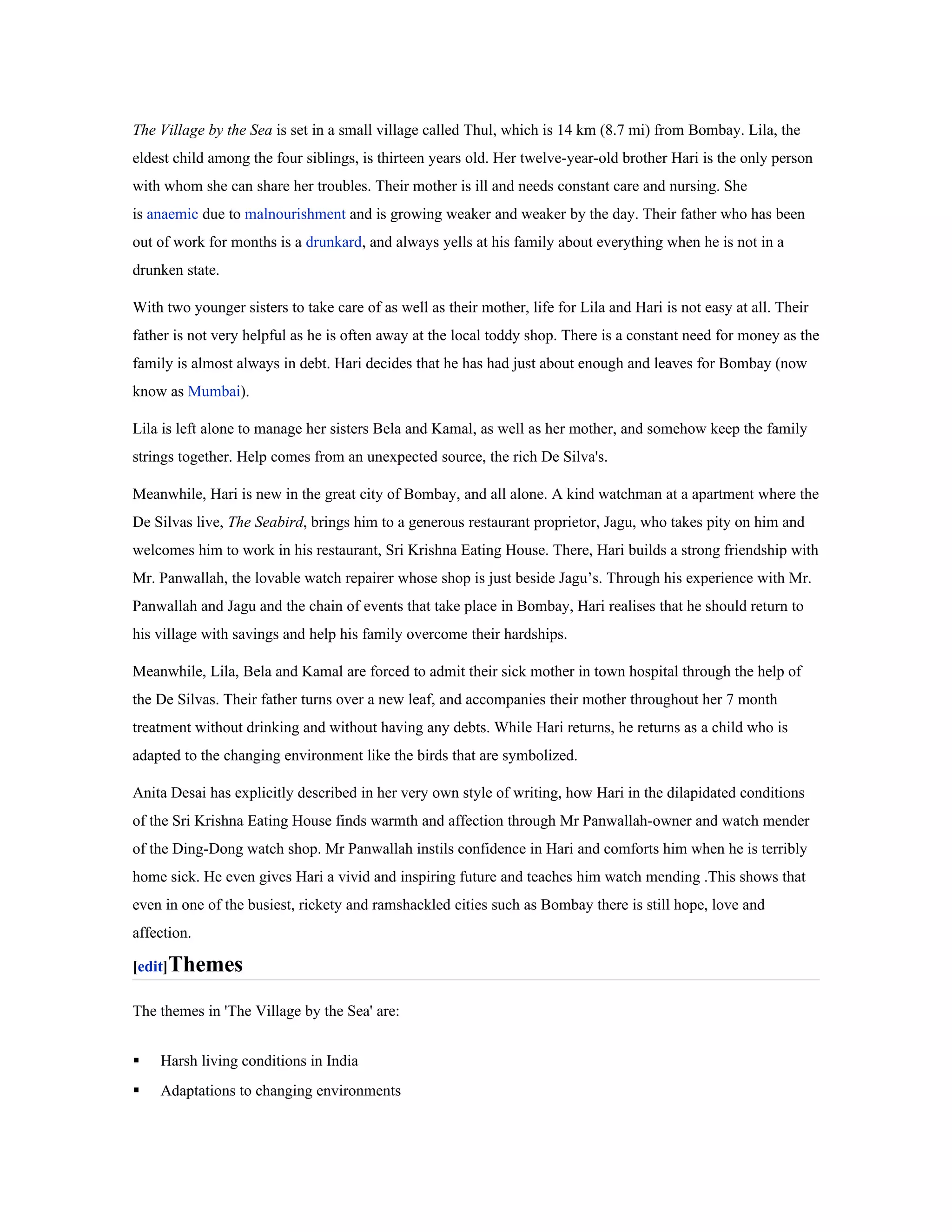 The Village by the Sea is set in a small village called Thul, which is 14 km (8.7 mi) from Bombay. Lila, the eldest child among the four siblings, is thirteen years old. Her twelve-year-old brother Hari is the only person with whom she can share her troubles. Their mother is ill and needs constant care and nursing. She is anaemic due to malnourishment and is growing weaker and weaker by the day. Their father who has been out of work for months is a drunkard, and always yells at his family about everything when he is not in a drunken state.

With two younger sisters to take care of as well as their mother, life for Lila and Hari is not easy at all. Their father is not very helpful as he is often away at the local toddy shop. There is a constant need for money as the family is almost always in debt. Hari decides that he has had just about enough and leaves for Bombay (now know as Mumbai).

Lila is left alone to manage her sisters Bela and Kamal, as well as her mother, and somehow keep the family strings together. Help comes from an unexpected source, the rich De Silva's.

Meanwhile, Hari is new in the great city of Bombay, and all alone. A kind watchman at a apartment where the De Silvas live, The Seabird, brings him to a generous restaurant proprietor, Jagu, who takes pity on him and welcomes him to work in his restaurant, Sri Krishna Eating House. There, Hari builds a strong friendship with Mr. Panwallah, the lovable watch repairer whose shop is just beside Jagu’s. Through his experience with Mr. Panwallah and Jagu and the chain of events that take place in Bombay, Hari realises that he should return to his village with savings and help his family overcome their hardships.

Meanwhile, Lila, Bela and Kamal are forced to admit their sick mother in town hospital through the help of the De Silvas. Their father turns over a new leaf, and accompanies their mother throughout her 7 month treatment without drinking and without having any debts. While Hari returns, he returns as a child who is adapted to the changing environment like the birds that are symbolized.

Anita Desai has explicitly described in her very own style of writing, how Hari in the dilapidated conditions of the Sri Krishna Eating House finds warmth and affection through Mr Panwallah-owner and watch mender of the Ding-Dong watch shop. Mr Panwallah instils confidence in Hari and comforts him when he is terribly home sick. He even gives Hari a vivid and inspiring future and teaches him watch mending .This shows that even in one of the busiest, rickety and ramshackled cities such as Bombay there is still hope, love and affection.

[edit]Themes

The themes in 'The Village by the Sea' are:

▪ Harsh living conditions in India
▪ Adaptations to changing environments